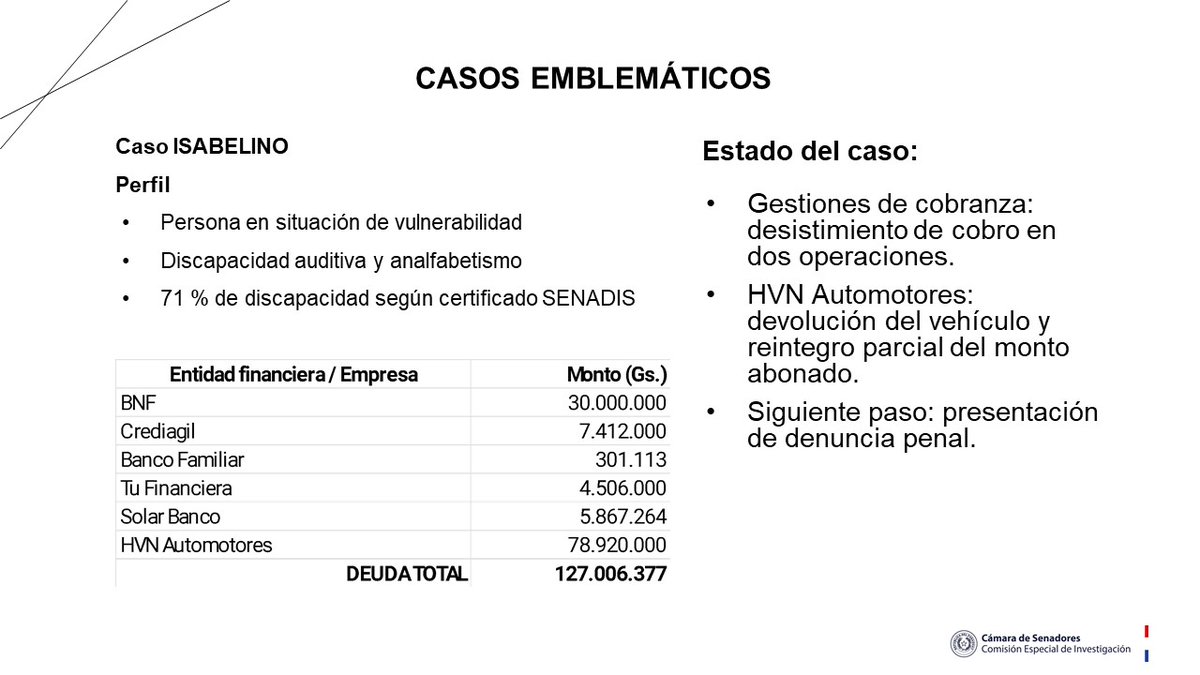 CASOS EMBLEMÁTICOS

Caso ISABELINO

Perfil

• Persona en situación de vulnerabilidad
• Discapacidad auditiva y analfabetismo
• 71 % de discapacidad según certificado SENADIS

| Entidad financiera / Empresa | Monto (Gs.) |
|---|---|
| BNF | 30.000.000 |
| Crediagil | 7.412.000 |
| Banco Familiar | 301.113 |
| Tu Financiera | 4.506.000 |
| Solar Banco | 5.867.264 |
| HVN Automotores | 78.920.000 |
| DEUDA TOTAL | 127.006.377 |

Estado del caso:

• Gestiones de cobranza: desistimiento de cobro en dos operaciones.
• HVN Automotores: devolución del vehículo y reintegro parcial del monto abonado.
• Siguiente paso: presentación de denuncia penal.

Cámara de Senadores
Comisión Especial de Investigación